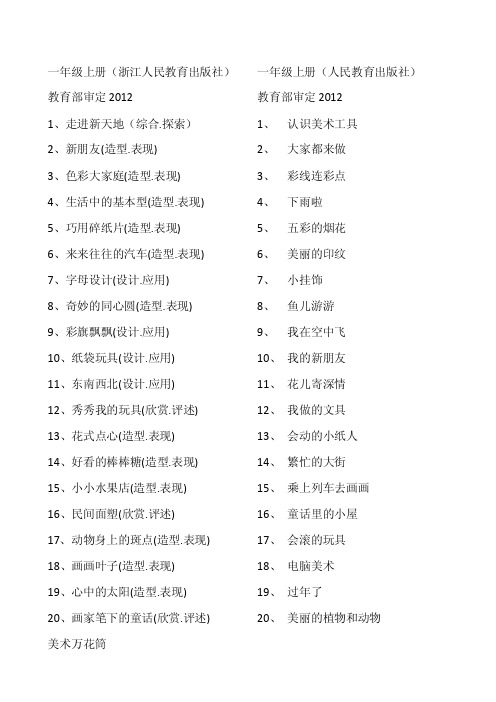 一年级上册（浙江人民教育出版社）

教育部审定 2012

1、走进新天地（综合.探索）

2、新朋友(造型.表现)

3、色彩大家庭(造型.表现)

4、生活中的基本型(造型.表现)

5、巧用碎纸片(造型.表现)

6、来来往往的汽车(造型.表现)

7、字母设计(设计.应用)

8、奇妙的同心圆(造型.表现)

9、彩旗飘飘(设计.应用)

10、纸袋玩具(设计.应用)

11、东南西北(设计.应用)

12、秀秀我的玩具(欣赏.评述)

13、花式点心(造型.表现)

14、好看的棒棒糖(造型.表现)

15、小小水果店(造型.表现)

16、民间面塑(欣赏.评述)

17、动物身上的斑点(造型.表现)

18、画画叶子(造型.表现)

19、心中的太阳(造型.表现)

20、画家笔下的童话(欣赏.评述)

美术万花筒

一年级上册（人民教育出版社）

教育部审定 2012

1、 认识美术工具

2、 大家都来做

3、 彩线连彩点

4、 下雨啦

5、 五彩的烟花

6、 美丽的印纹

7、 小挂饰

8、 鱼儿游游

9、 我在空中飞

10、 我的新朋友

11、 花儿寄深情

12、 我做的文具

13、 会动的小纸人

14、 繁忙的大街

15、 乘上列车去画画

16、 童话里的小屋

17、 会滚的玩具

18、 电脑美术

19、 过年了

20、 美丽的植物和动物